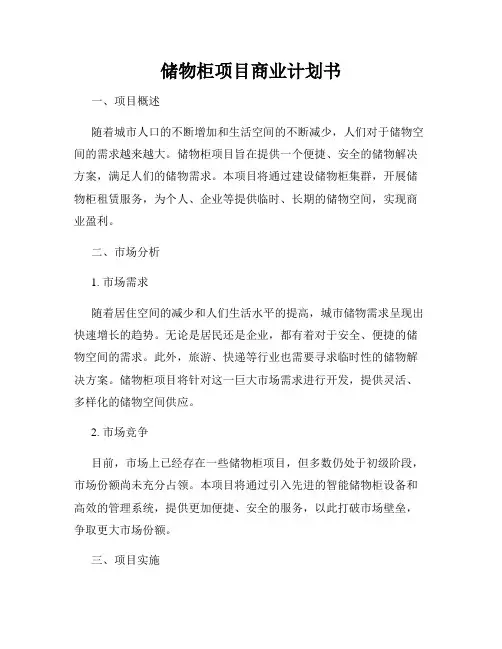 储物柜项目商业计划书

一、项目概述

随着城市人口的不断增加和生活空间的不断减少，人们对于储物空间的需求越来越大。储物柜项目旨在提供一个便捷、安全的储物解决方案，满足人们的储物需求。本项目将通过建设储物柜集群，开展储物柜租赁服务，为个人、企业等提供临时、长期的储物空间，实现商业盈利。

二、市场分析

1. 市场需求

随着居住空间的减少和人们生活水平的提高，城市储物需求呈现出快速增长的趋势。无论是居民还是企业，都有着对于安全、便捷的储物空间的需求。此外，旅游、快递等行业也需要寻求临时性的储物解决方案。储物柜项目将针对这一巨大市场需求进行开发，提供灵活、多样化的储物空间供应。

2. 市场竞争

目前，市场上已经存在一些储物柜项目，但多数仍处于初级阶段，市场份额尚未充分占领。本项目将通过引入先进的智能储物柜设备和高效的管理系统，提供更加便捷、安全的服务，以此打破市场壁垒，争取更大市场份额。

三、项目实施